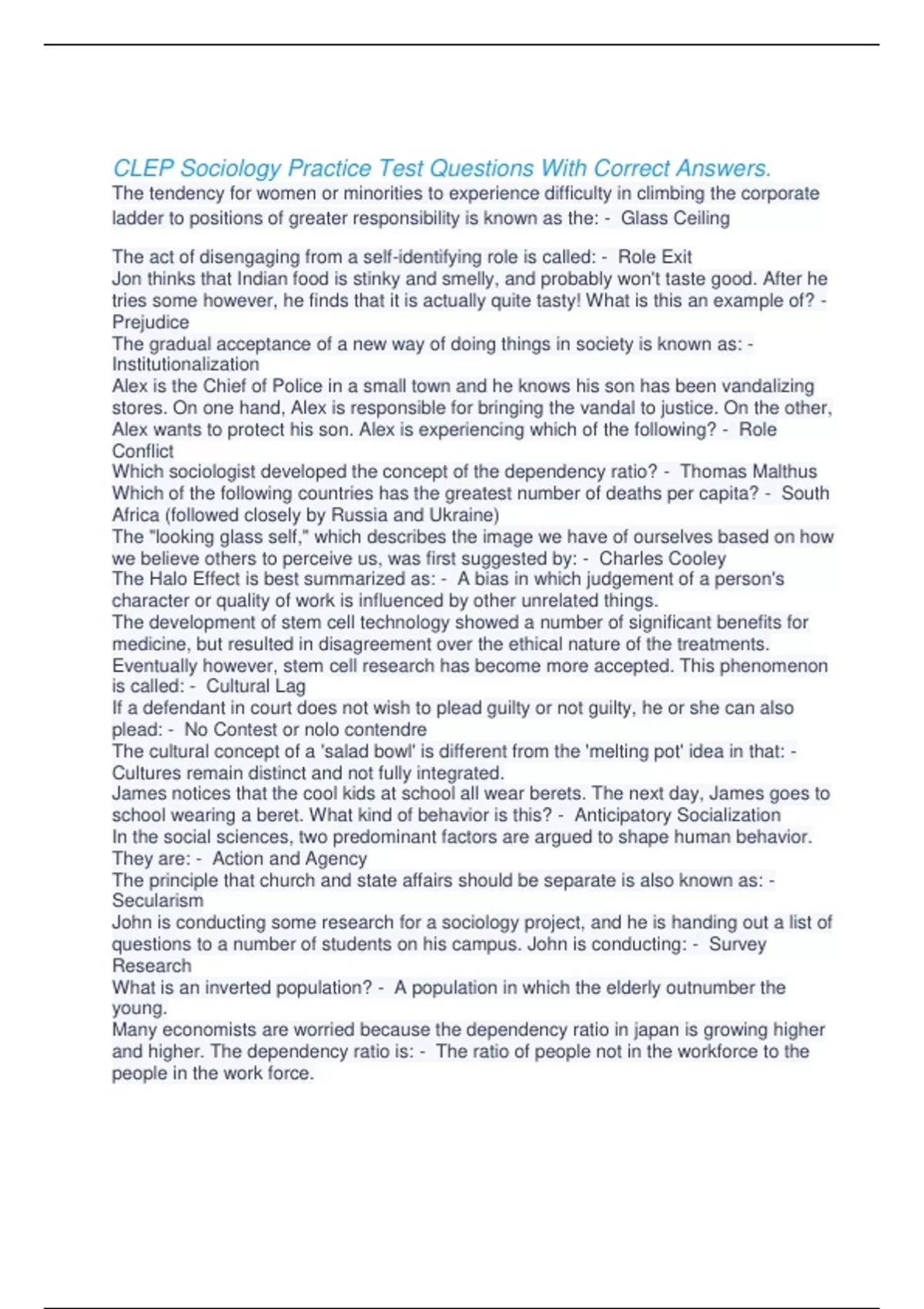 CLEP Sociology Practice Test Questions With Correct Answers.

The tendency for women or minorities to experience difficulty in climbing the corporate ladder to positions of greater responsibility is known as the: - Glass Ceiling

The act of disengaging from a self-identifying role is called: - Role Exit
Jon thinks that Indian food is stinky and smelly, and probably won't taste good. After he tries some however, he finds that it is actually quite tasty! What is this an example of? - Prejudice
The gradual acceptance of a new way of doing things in society is known as: - Institutionalization
Alex is the Chief of Police in a small town and he knows his son has been vandalizing stores. On one hand, Alex is responsible for bringing the vandal to justice. On the other, Alex wants to protect his son. Alex is experiencing which of the following? - Role Conflict
Which sociologist developed the concept of the dependency ratio? - Thomas Malthus
Which of the following countries has the greatest number of deaths per capita? - South Africa (followed closely by Russia and Ukraine)
The "looking glass self," which describes the image we have of ourselves based on how we believe others to perceive us, was first suggested by: - Charles Cooley
The Halo Effect is best summarized as: - A bias in which judgement of a person's character or quality of work is influenced by other unrelated things.
The development of stem cell technology showed a number of significant benefits for medicine, but resulted in disagreement over the ethical nature of the treatments. Eventually however, stem cell research has become more accepted. This phenomenon is called: - Cultural Lag
If a defendant in court does not wish to plead guilty or not guilty, he or she can also plead: - No Contest or nolo contendre
The cultural concept of a 'salad bowl' is different from the 'melting pot' idea in that: - Cultures remain distinct and not fully integrated.
James notices that the cool kids at school all wear berets. The next day, James goes to school wearing a beret. What kind of behavior is this? - Anticipatory Socialization
In the social sciences, two predominant factors are argued to shape human behavior. They are: - Action and Agency
The principle that church and state affairs should be separate is also known as: - Secularism
John is conducting some research for a sociology project, and he is handing out a list of questions to a number of students on his campus. John is conducting: - Survey Research
What is an inverted population? - A population in which the elderly outnumber the young.
Many economists are worried because the dependency ratio in japan is growing higher and higher. The dependency ratio is: - The ratio of people not in the workforce to the people in the work force.